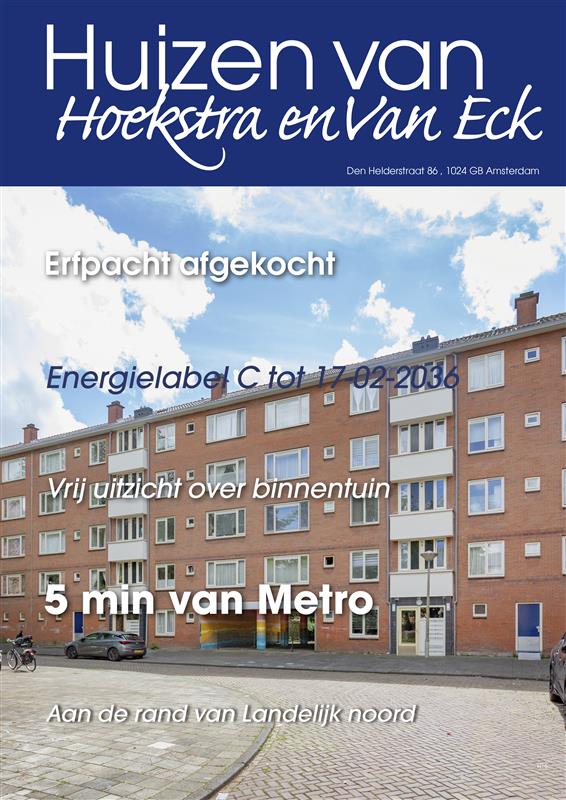 Huizen van
Hoekstra en Van Eck

Den Helderstraat 86 , 1024 GB Amsterdam

Erfpacht afgekocht

Energielabel C tot 17-02-2036

Vrij uitzicht over binnentuin

5 min van Metro

Aan de rand van Landelijk noord